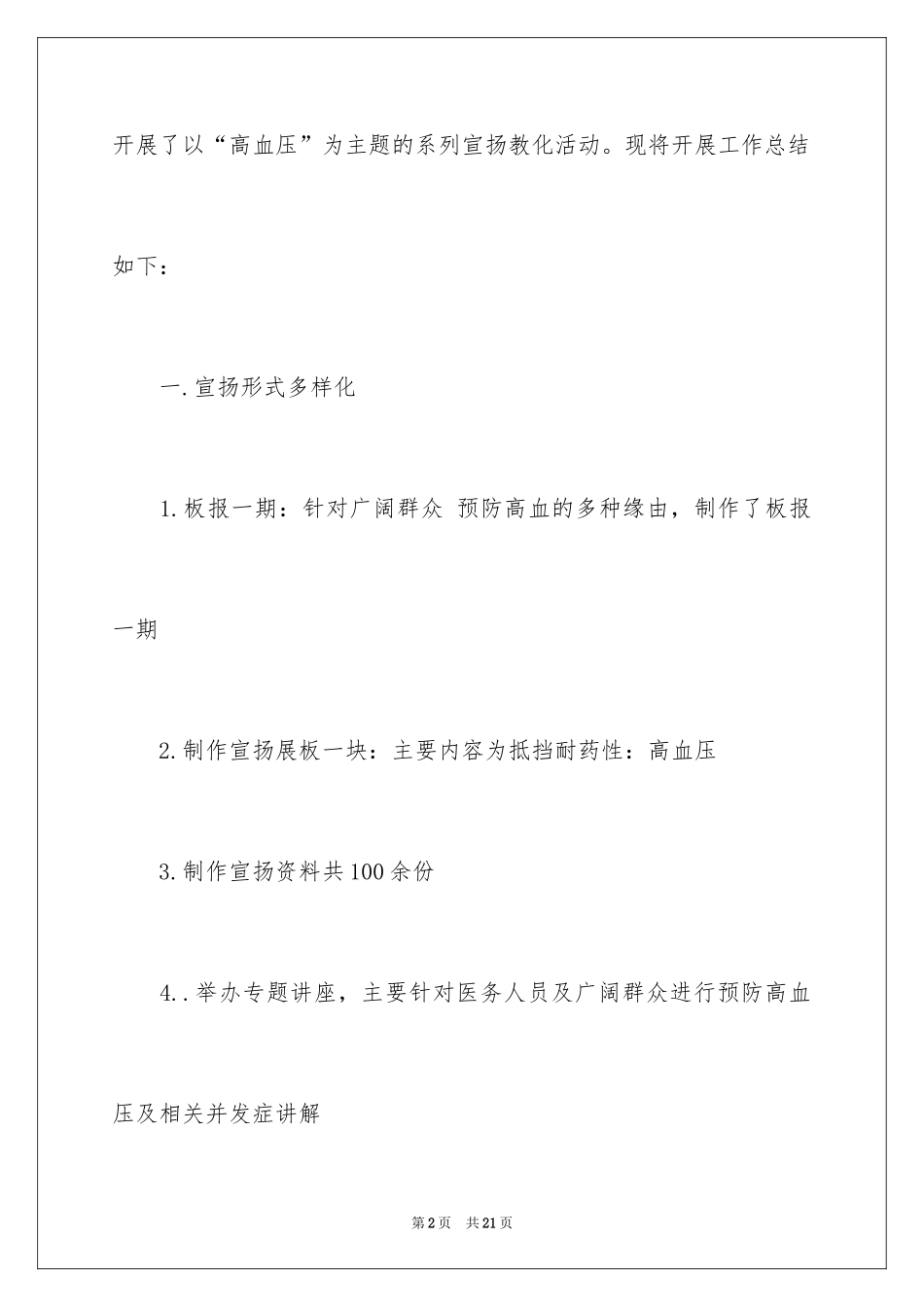 开展了以“高血压”为主题的系列宣扬教化活动。现将开展工作总结如下：

一.宣扬形式多样化

1.板报一期：针对广阔群众 预防高血的多种缘由，制作了板报一期

2.制作宣扬展板一块：主要内容为抵挡耐药性：高血压

3.制作宣扬资料共100余份

4..举办专题讲座，主要针对医务人员及广阔群众进行预防高血压及相关并发症讲解

第2页 共21页